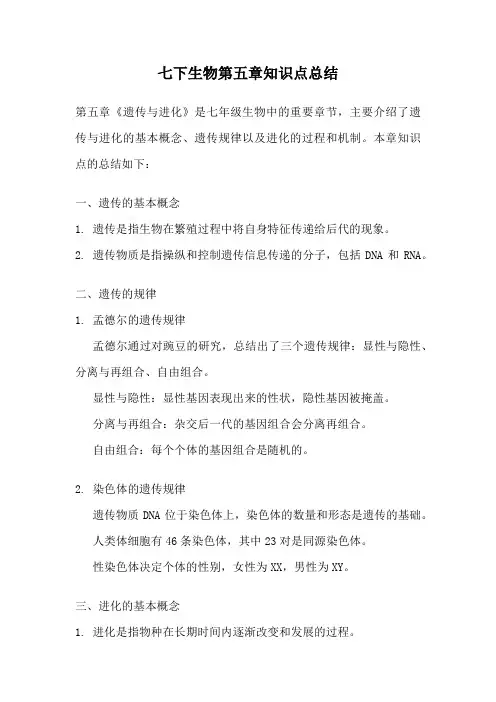 七下生物第五章知识点总结

第五章《遗传与进化》是七年级生物中的重要章节，主要介绍了遗传与进化的基本概念、遗传规律以及进化的过程和机制。本章知识点的总结如下：

一、遗传的基本概念

1. 遗传是指生物在繁殖过程中将自身特征传递给后代的现象。

2. 遗传物质是指操纵和控制遗传信息传递的分子，包括 DNA 和 RNA。

二、遗传的规律

1. 孟德尔的遗传规律

孟德尔通过对豌豆的研究，总结出了三个遗传规律：显性与隐性、分离与再组合、自由组合。

显性与隐性：显性基因表现出来的性状，隐性基因被掩盖。

分离与再组合：杂交后一代的基因组合会分离再组合。

自由组合：每个个体的基因组合是随机的。

2. 染色体的遗传规律

遗传物质 DNA 位于染色体上，染色体的数量和形态是遗传的基础。

人类体细胞有 46 条染色体，其中 23 对是同源染色体。

性染色体决定个体的性别，女性为 XX，男性为 XY。

三、进化的基本概念

1. 进化是指物种在长期时间内逐渐改变和发展的过程。